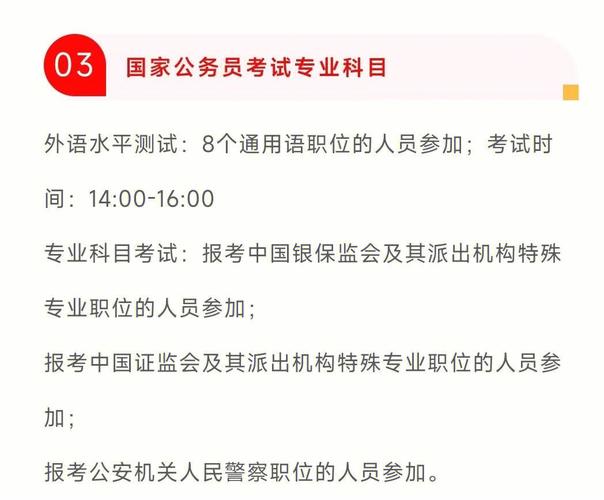 03 国家公务员考试专业科目

外语水平测试：8个通用语职位的人员参加；考试时间：14:00-16:00

专业科目考试：报考中国银保监会及其派出机构特殊专业职位的人员参加；

报考中国证监会及其派出机构特殊专业职位的人员参加；

报考公安机关人民警察职位的人员参加。